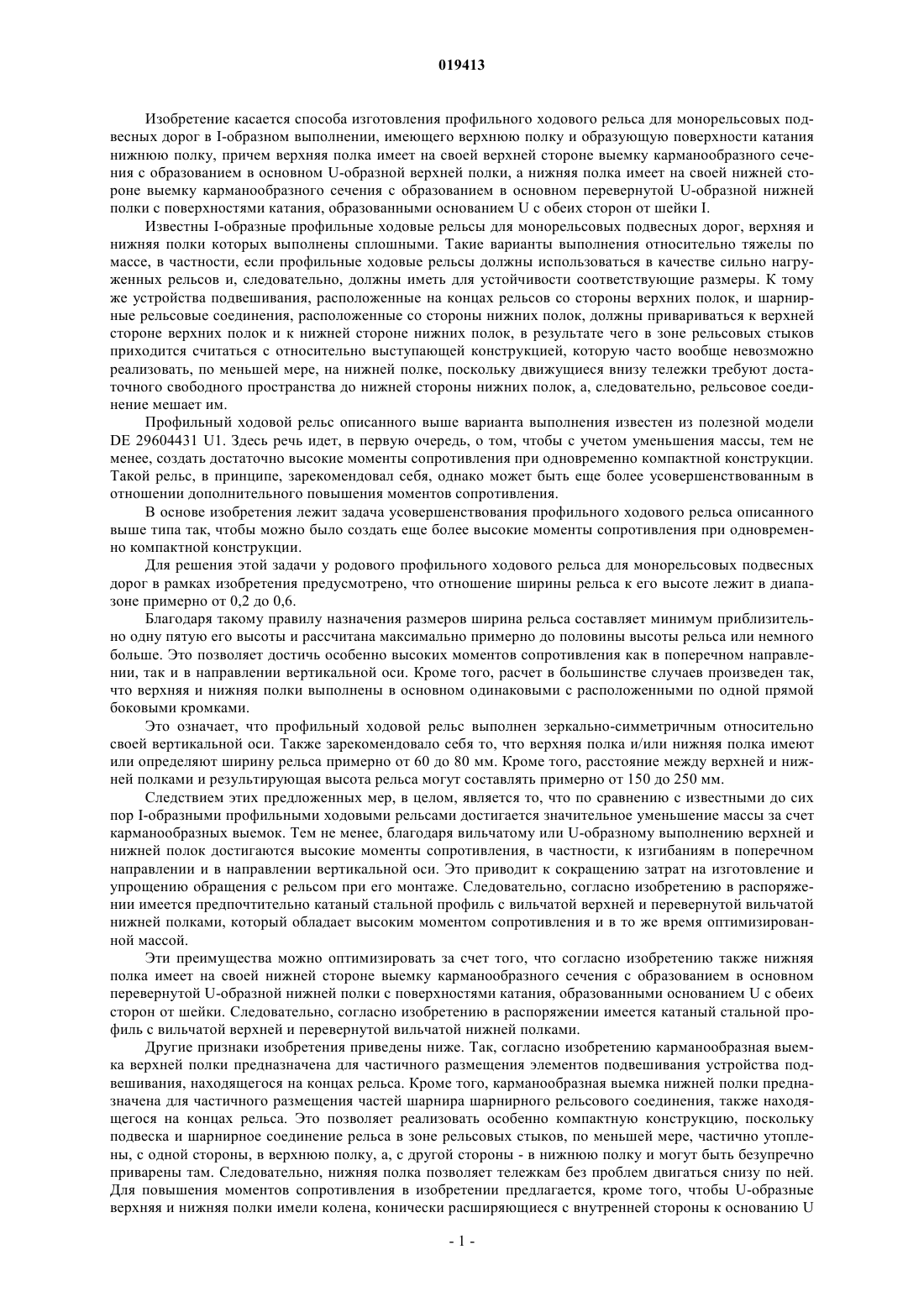 019413

Изобретение касается способа изготовления профильного ходового рельса для монорельсовых подвесных дорог в I-образном выполнении, имеющего верхнюю полку и образующую поверхности катания нижнюю полку, причем верхняя полка имеет на своей верхней стороне выемку карманообразного сечения с образованием в основном U-образной верхней полки, а нижняя полка имеет на своей нижней стороне выемку карманообразного сечения с образованием в основном перевернутой U-образной нижней полки с поверхностями катания, образованными основанием U с обеих сторон от шейки I.

Известны I-образные профильные ходовые рельсы для монорельсовых подвесных дорог, верхняя и нижняя полки которых выполнены сплошными. Такие варианты выполнения относительно тяжелы по массе, в частности, если профильные ходовые рельсы должны использоваться в качестве сильно нагруженных рельсов и, следовательно, должны иметь для устойчивости соответствующие размеры. К тому же устройства подвешивания, расположенные на концах рельсов со стороны верхних полок, и шарнирные рельсовые соединения, расположенные со стороны нижних полок, должны привариваться к верхней стороне верхних полок и к нижней стороне нижних полок, в результате чего в зоне рельсовых стыков приходится считаться с относительно выступающей конструкцией, которую часто вообще невозможно реализовать, по меньшей мере, на нижней полке, поскольку движущиеся внизу тележки требуют достаточного свободного пространства до нижней стороны нижних полок, а, следовательно, рельсовое соединение мешает им.

Профильный ходовой рельс описанного выше варианта выполнения известен из полезной модели DE 29604431 U1. Здесь речь идет, в первую очередь, о том, чтобы с учетом уменьшения массы, тем не менее, создать достаточно высокие моменты сопротивления при одновременно компактной конструкции. Такой рельс, в принципе, зарекомендовал себя, однако может быть еще более усовершенствованным в отношении дополнительного повышения моментов сопротивления.

В основе изобретения лежит задача усовершенствования профильного ходового рельса описанного выше типа так, чтобы можно было создать еще более высокие моменты сопротивления при одновременно компактной конструкции.

Для решения этой задачи у родового профильного ходового рельса для монорельсовых подвесных дорог в рамках изобретения предусмотрено, что отношение ширины рельса к его высоте лежит в диапазоне примерно от 0,2 до 0,6.

Благодаря такому правилу назначения размеров ширина рельса составляет минимум приблизительно одну пятую его высоты и рассчитана максимально примерно до половины высоты рельса или немного больше. Это позволяет достичь особенно высоких моментов сопротивления как в поперечном направлении, так и в направлении вертикальной оси. Кроме того, расчет в большинстве случаев произведен так, что верхняя и нижняя полки выполнены в основном одинаковыми с расположенными по одной прямой боковыми кромками.

Это означает, что профильный ходовой рельс выполнен зеркально-симметричным относительно своей вертикальной оси. Также зарекомендовало себя то, что верхняя полка и/или нижняя полка имеют или определяют ширину рельса примерно от 60 до 80 мм. Кроме того, расстояние между верхней и нижней полками и результирующая высота рельса могут составлять примерно от 150 до 250 мм.

Следствием этих предложенных мер, в целом, является то, что по сравнению с известными до сих пор I-образными профильными ходовыми рельсами достигается значительное уменьшение массы за счет карманообразных выемок. Тем не менее, благодаря вильчатому или U-образному выполнению верхней и нижней полок достигаются высокие моменты сопротивления, в частности, к изгибаниям в поперечном направлении и в направлении вертикальной оси. Это приводит к сокращению затрат на изготовление и упрощению обращения с рельсом при его монтаже. Следовательно, согласно изобретению в распоряжении имеется предпочтительно катаный стальной профиль с вильчатой верхней и перевернутой вильчатой нижней полками, который обладает высоким моментом сопротивления и в то же время оптимизированной массой.

Эти преимущества можно оптимизировать за счет того, что согласно изобретению также нижняя полка имеет на своей нижней стороне выемку карманообразного сечения с образованием в основном перевернутой U-образной нижней полки с поверхностями катания, образованными основанием U с обеих сторон от шейки. Следовательно, согласно изобретению в распоряжении имеется катаный стальной профиль с вильчатой верхней и перевернутой вильчатой нижней полками.

Другие признаки изобретения приведены ниже. Так, согласно изобретению карманообразная выемка верхней полки предназначена для частичного размещения элементов подвешивания устройства подвешивания, находящегося на концах рельса. Кроме того, карманообразная выемка нижней полки предназначена для частичного размещения частей шарнира шарнирного рельсового соединения, также находящегося на концах рельса. Это позволяет реализовать особенно компактную конструкцию, поскольку подвеска и шарнирное соединение рельса в зоне рельсовых стыков, по меньшей мере, частично утоплены, с одной стороны, в верхнюю полку, а, с другой стороны - в нижнюю полку и могут быть безупречно приварены там. Следовательно, нижняя полка позволяет тележкам без проблем двигаться снизу по ней. Для повышения моментов сопротивления в изобретении предлагается, кроме того, чтобы U-образные верхняя и нижняя полки имели колена, конически расширяющиеся с внутренней стороны к основанию U

- 1 -